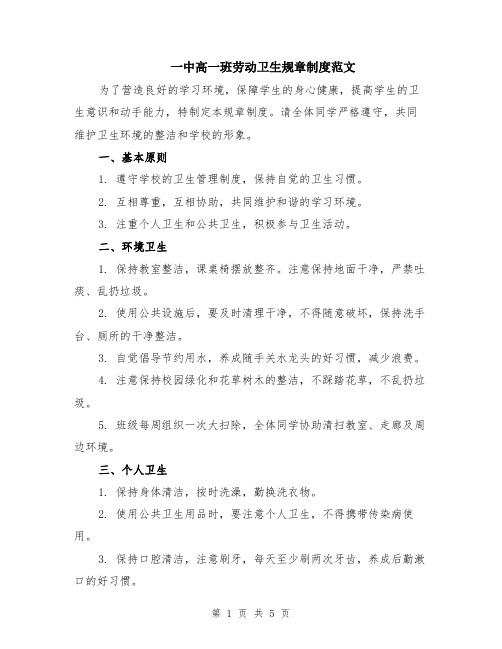 一中高一班劳动卫生规章制度范文

为了营造良好的学习环境，保障学生的身心健康，提高学生的卫生意识和动手能力，特制定本规章制度。请全体同学严格遵守，共同维护卫生环境的整洁和学校的形象。

一、基本原则

1. 遵守学校的卫生管理制度，保持自觉的卫生习惯。

2. 互相尊重，互相协助，共同维护和谐的学习环境。

3. 注重个人卫生和公共卫生，积极参与卫生活动。

二、环境卫生

1. 保持教室整洁，课桌椅摆放整齐。注意保持地面干净，严禁吐痰、乱扔垃圾。

2. 使用公共设施后，要及时清理干净，不得随意破坏，保持洗手台、厕所的干净整洁。

3. 自觉倡导节约用水，养成随手关水龙头的好习惯，减少浪费。

4. 注意保持校园绿化和花草树木的整洁，不踩踏花草，不乱扔垃圾。

5. 班级每周组织一次大扫除，全体同学协助清扫教室、走廊及周边环境。

三、个人卫生

1. 保持身体清洁，按时洗澡，勤换洗衣物。

2. 使用公共卫生用品时，要注意个人卫生，不得携带传染病使用。

3. 保持口腔清洁，注意刷牙，每天至少刷两次牙齿，养成后勤漱口的好习惯。

第 1 页 共 5 页